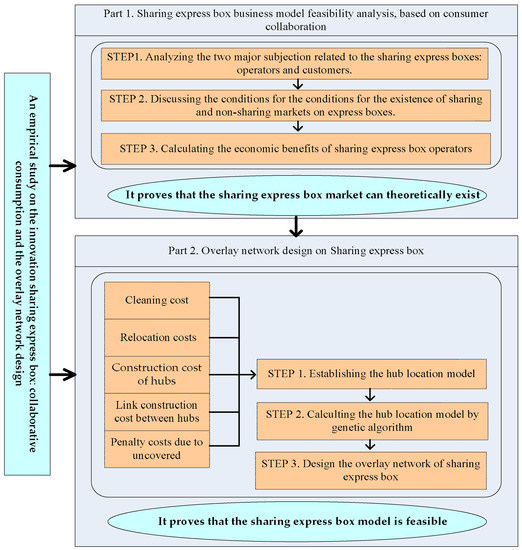 An empirical study on the innovation sharing express box: collaborative consumption and the overlay network design

Part 1. Sharing express box business model feasibility analysis, based on consumer collaboration

STEP1. Analyzing the two major subjection related to the sharing express boxes: operators and customers.

STEP 2. Discussing the conditions for the conditions for the existence of sharing and non-sharing markets on express boxes.

STEP 3. Calculating the economic benefits of sharing express box operators

It proves that the sharing express box market can theoretically exist

Part 2. Overlay network design on Sharing express box

Cleaning cost

Relocation costs

Construction cost of hubs

Link construction cost between hubs

Penalty costs due to uncovered

STEP 1. Establishing the hub location model

STEP 2. Calculting the hub location model by genetic algorithm

STEP 3. Design the overlay network of sharing express box

It proves that the sharing express box model is feasible